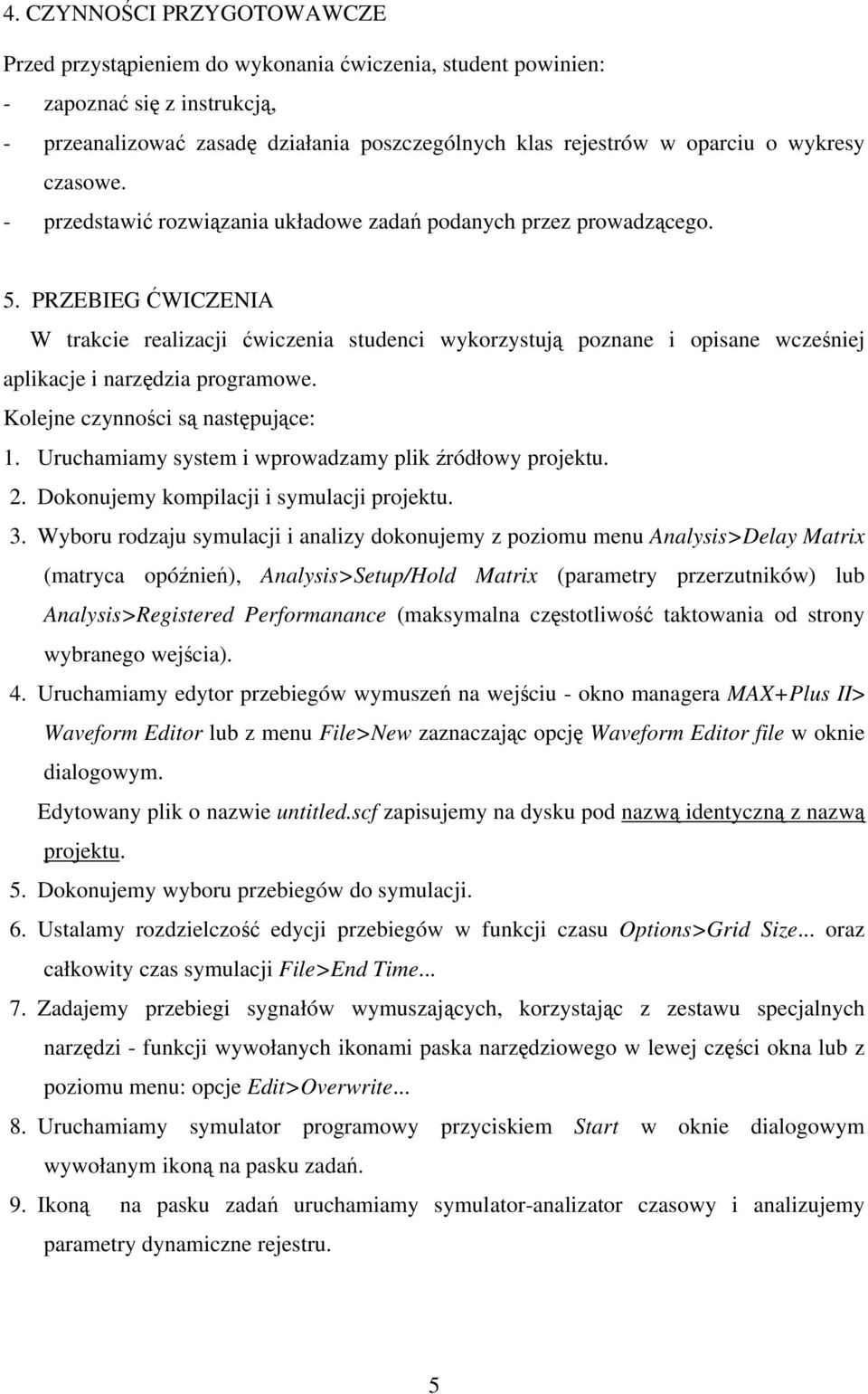 4. CZYNNOŚCI PRZYGOTOWAWCZE

Przed przystąpieniem do wykonania ćwiczenia, student powinien:

- zapoznać się z instrukcją,
- przeanalizować zasadę działania poszczególnych klas rejestrów w oparciu o wykresy czasowe.
- przedstawić rozwiązania układowe zadań podanych przez prowadzącego.

5. PRZEBIEG ĆWICZENIA

W trakcie realizacji ćwiczenia studenci wykorzystują poznane i opisane wcześniej aplikacje i narzędzia programowe.

Kolejne czynności są następujące:

1. Uruchamiamy system i wprowadzamy plik źródłowy projektu.
2. Dokonujemy kompilacji i symulacji projektu.
3. Wyboru rodzaju symulacji i analizy dokonujemy z poziomu menu Analysis>Delay Matrix (matryca opóźnień), Analysis>Setup/Hold Matrix (parametry przerzutników) lub Analysis>Registered Performanance (maksymalna częstotliwość taktowania od strony wybranego wejścia).
4. Uruchamiamy edytor przebiegów wymuszeń na wejściu - okno managera MAX+Plus II> Waveform Editor lub z menu File>New zaznaczając opcję Waveform Editor file w oknie dialogowym.
Edytowany plik o nazwie untitled.scf zapisujemy na dysku pod nazwą identyczną z nazwą projektu.
5. Dokonujemy wyboru przebiegów do symulacji.
6. Ustalamy rozdzielczość edycji przebiegów w funkcji czasu Options>Grid Size... oraz całkowity czas symulacji File>End Time...
7. Zadajemy przebiegi sygnałów wymuszających, korzystając z zestawu specjalnych narzędzi - funkcji wywołanych ikonami paska narzędziowego w lewej części okna lub z poziomu menu: opcje Edit>Overwrite...
8. Uruchamiamy symulator programowy przyciskiem Start w oknie dialogowym wywołanym ikoną na pasku zadań.
9. Ikoną na pasku zadań uruchamiamy symulator-analizator czasowy i analizujemy parametry dynamiczne rejestru.

5